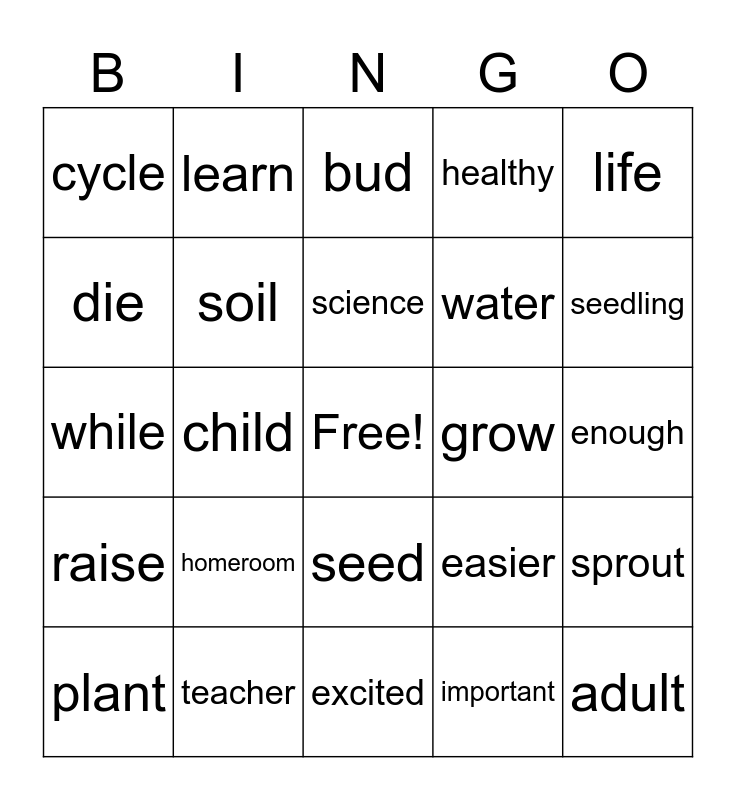 | B | I | N | G | O |
|---|---|---|---|---|
| cycle | learn | bud | healthy | life |
| die | soil | science | water | seedling |
| while | child | Free! | grow | enough |
| raise | homeroom | seed | easier | sprout |
| plant | teacher | excited | important | adult |